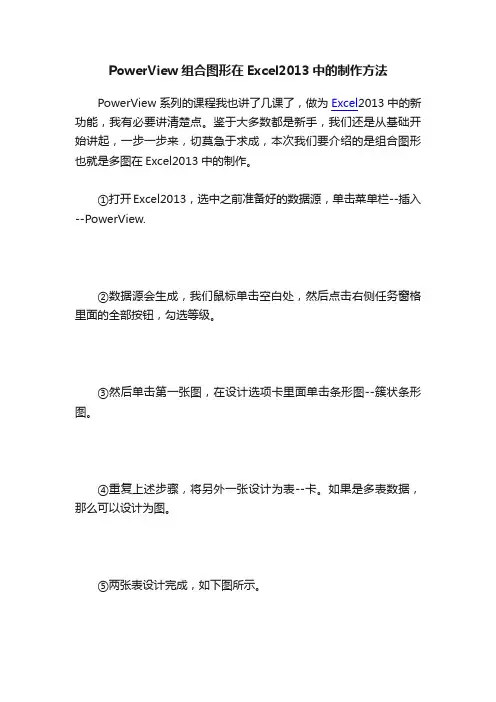 PowerView 组合图形在 Excel2013 中的制作方法

PowerView 系列的课程我也讲了几课了，做为 Excel2013 中的新功能，我有必要讲清楚点。鉴于大多数都是新手，我们还是从基础开始讲起，一步一步来，切莫急于求成，本次我们要介绍的是组合图形也就是多图在 Excel2013 中的制作。

①打开 Excel2013，选中之前准备好的数据源，单击菜单栏--插入--PowerView.

②数据源会生成，我们鼠标单击空白处，然后点击右侧任务窗格里面的全部按钮，勾选等级。

③然后单击第一张图，在设计选项卡里面单击条形图--簇状条形图。

④重复上述步骤，将另外一张设计为表--卡。如果是多表数据，那么可以设计为图。

⑤两张表设计完成，如下图所示。